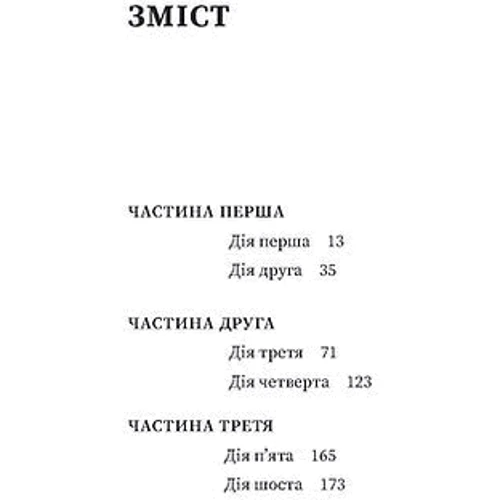 ЗМІСТ

ЧАСТИНА ПЕРША

Дія перша 13

Дія друга 35

ЧАСТИНА ДРУГА

Дія третя 71

Дія четверта 123

ЧАСТИНА ТРЕТЯ

Дія п'ята 165

Дія шоста 173